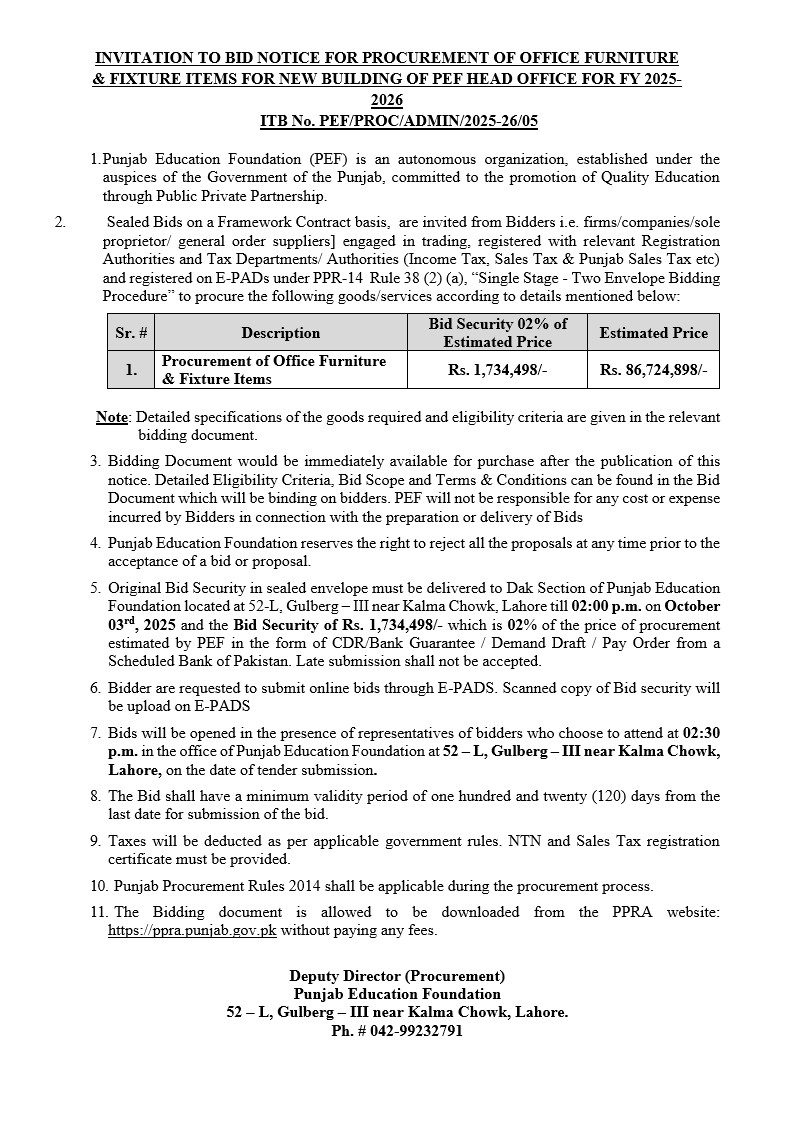 INVITATION TO BID NOTICE FOR PROCUREMENT OF OFFICE FURNITURE & FIXTURE ITEMS FOR NEW BUILDING OF PEF HEAD OFFICE FOR FY 2025-2026
ITB No. PEF/PROC/ADMIN/2025-26/05

1. Punjab Education Foundation (PEF) is an autonomous organization, established under the auspices of the Government of the Punjab, committed to the promotion of Quality Education through Public Private Partnership.

2. Sealed Bids on a Framework Contract basis, are invited from Bidders i.e. firms/companies/sole proprietor/ general order suppliers] engaged in trading, registered with relevant Registration Authorities and Tax Departments/ Authorities (Income Tax, Sales Tax & Punjab Sales Tax etc) and registered on E-PADs under PPR-14 Rule 38 (2) (a), “Single Stage - Two Envelope Bidding Procedure” to procure the following goods/services according to details mentioned below:

| Sr. # | Description | Bid Security 02% of Estimated Price | Estimated Price |
|---|---|---|---|
| 1. | Procurement of Office Furniture & Fixture Items | Rs. 1,734,498/- | Rs. 86,724,898/- |

Note: Detailed specifications of the goods required and eligibility criteria are given in the relevant bidding document.

3. Bidding Document would be immediately available for purchase after the publication of this notice. Detailed Eligibility Criteria, Bid Scope and Terms & Conditions can be found in the Bid Document which will be binding on bidders. PEF will not be responsible for any cost or expense incurred by Bidders in connection with the preparation or delivery of Bids

4. Punjab Education Foundation reserves the right to reject all the proposals at any time prior to the acceptance of a bid or proposal.

5. Original Bid Security in sealed envelope must be delivered to Dak Section of Punjab Education Foundation located at 52-L, Gulberg – III near Kalma Chowk, Lahore till 02:00 p.m. on October 03$^{rd}$, 2025 and the Bid Security of Rs. 1,734,498/- which is 02% of the price of procurement estimated by PEF in the form of CDR/Bank Guarantee / Demand Draft / Pay Order from a Scheduled Bank of Pakistan. Late submission shall not be accepted.

6. Bidder are requested to submit online bids through E-PADS. Scanned copy of Bid security will be upload on E-PADS

7. Bids will be opened in the presence of representatives of bidders who choose to attend at 02:30 p.m. in the office of Punjab Education Foundation at 52 – L, Gulberg – III near Kalma Chowk, Lahore, on the date of tender submission.

8. The Bid shall have a minimum validity period of one hundred and twenty (120) days from the last date for submission of the bid.

9. Taxes will be deducted as per applicable government rules. NTN and Sales Tax registration certificate must be provided.

10. Punjab Procurement Rules 2014 shall be applicable during the procurement process.

11. The Bidding document is allowed to be downloaded from the PPRA website: https://ppra.punjab.gov.pk without paying any fees.

Deputy Director (Procurement)
Punjab Education Foundation
52 – L, Gulberg – III near Kalma Chowk, Lahore.
Ph. # 042-99232791